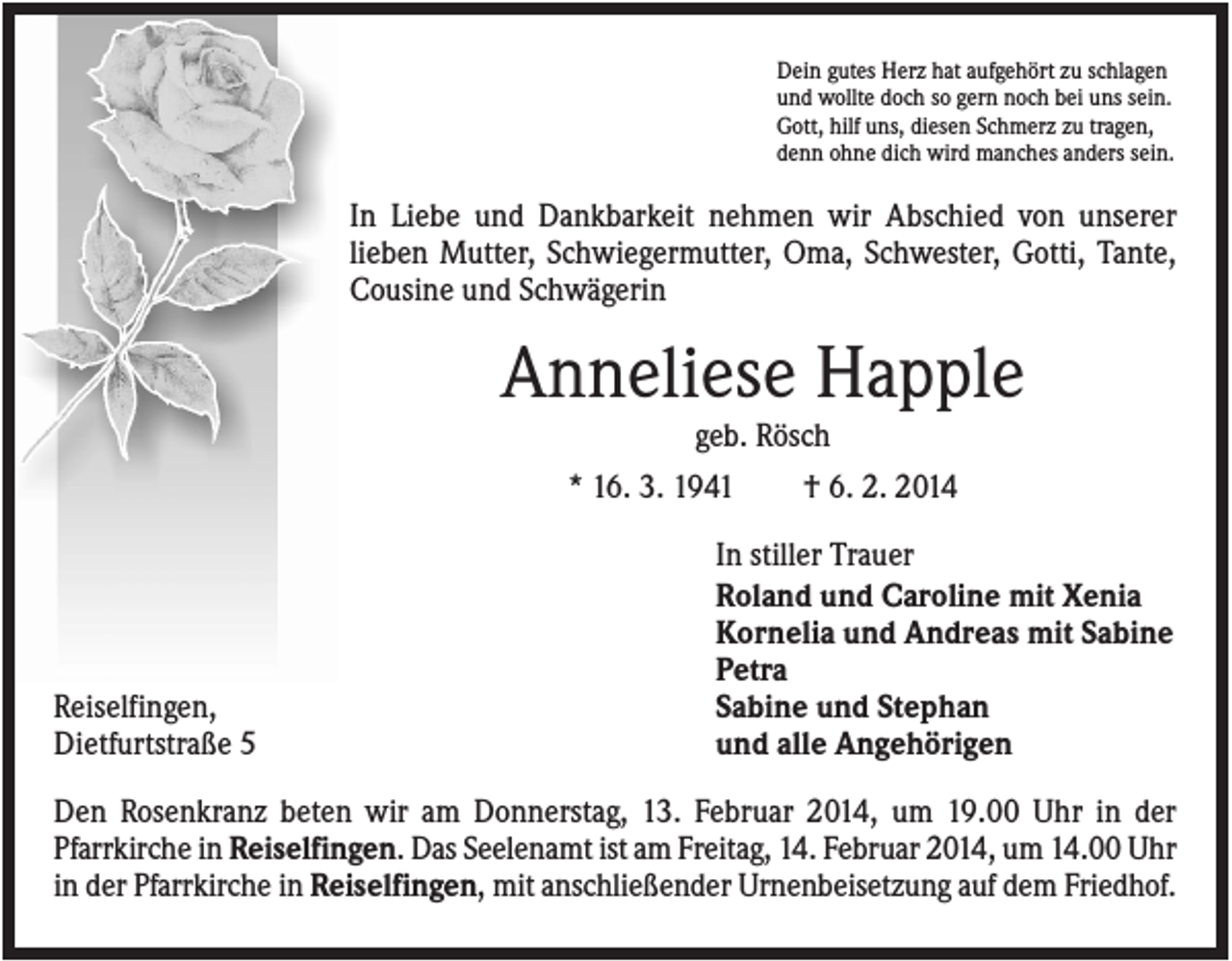 Dein gutes Herz hat aufgehört zu schlagen
und wollte doch so gern noch bei uns sein.
Gott, hilf uns, diesen Schmerz zu tragen,
denn ohne dich wird manches anders sein.

In Liebe und Dankbarkeit nehmen wir Abschied von unserer lieben Mutter, Schwiegermutter, Oma, Schwester, Gotti, Tante, Cousine und Schwägerin

Anneliese Happle

geb. Rösch

* 16. 3. 1941 † 6. 2. 2014

In stiller Trauer
Roland und Caroline mit Xenia
Kornelia und Andreas mit Sabine
Petra
Sabine und Stephan
und alle Angehörigen

Reiselfingen,
Dietfurtstraße 5

Den Rosenkranz beten wir am Donnerstag, 13. Februar 2014, um 19.00 Uhr in der Pfarrkirche in Reiselfingen. Das Seelenamt ist am Freitag, 14. Februar 2014, um 14.00 Uhr in der Pfarrkirche in Reiselfingen, mit anschließender Urnenbeisetzung auf dem Friedhof.